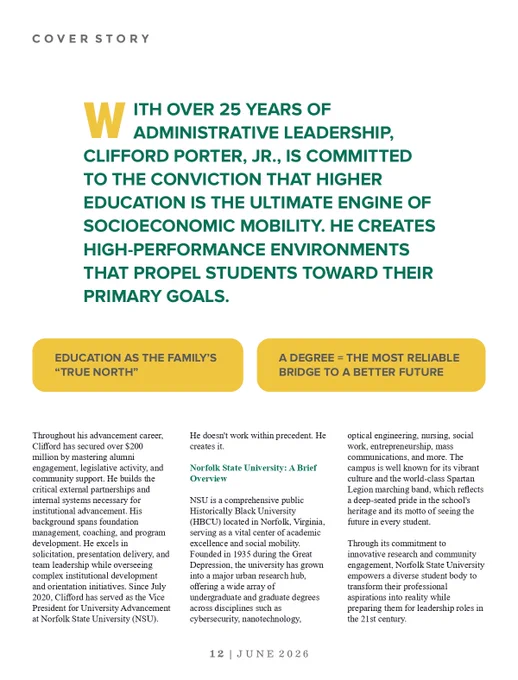 COVER STORY

WITH OVER 25 YEARS OF ADMINISTRATIVE LEADERSHIP, CLIFFORD PORTER, JR., IS COMMITTED TO THE CONVICTION THAT HIGHER EDUCATION IS THE ULTIMATE ENGINE OF SOCIOECONOMIC MOBILITY. HE CREATES HIGH-PERFORMANCE ENVIRONMENTS THAT PROPEL STUDENTS TOWARD THEIR PRIMARY GOALS.

EDUCATION AS THE FAMILY'S "TRUE NORTH"

A DEGREE = THE MOST RELIABLE BRIDGE TO A BETTER FUTURE

Throughout his advancement career, Clifford has secured over $200 million by mastering alumni engagement, legislative activity, and community support. He builds the critical external partnerships and internal systems necessary for institutional advancement. His background spans foundation management, coaching, and program development. He excels in solicitation, presentation delivery, and team leadership while overseeing complex institutional development and orientation initiatives. Since July 2020, Clifford has served as the Vice President for University Advancement at Norfolk State University (NSU).

He doesn't work within precedent. He creates it.

Norfolk State University: A Brief Overview

NSU is a comprehensive public Historically Black University (HBCU) located in Norfolk, Virginia, serving as a vital center of academic excellence and social mobility. Founded in 1935 during the Great Depression, the university has grown into a major urban research hub, offering a wide array of undergraduate and graduate degrees across disciplines such as cybersecurity, nanotechnology, optical engineering, nursing, social work, entrepreneurship, mass communications, and more. The campus is well known for its vibrant culture and the world-class Spartan Legion marching band, which reflects a deep-seated pride in the school's heritage and its motto of seeing the future in every student.

Through its commitment to innovative research and community engagement, Norfolk State University empowers a diverse student body to transform their professional aspirations into reality while preparing them for leadership roles in the 21st century.

12 | JUNE 2026